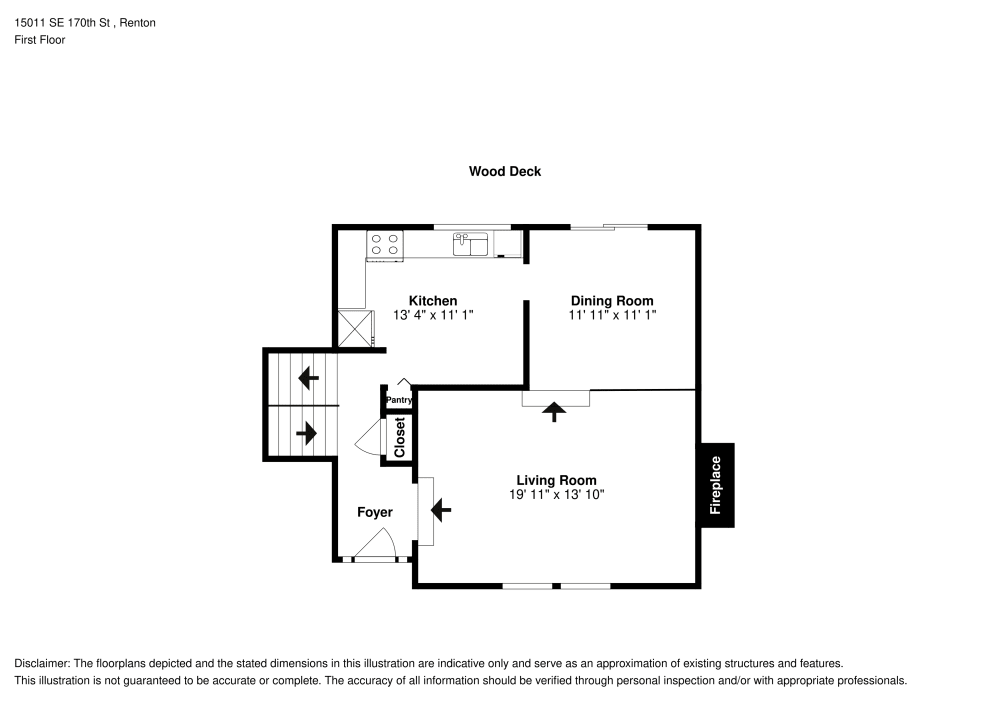 15011 SE 170th St , Renton
First Floor

Wood Deck

Kitchen
13' 4" x 11' 1"

Dining Room
11' 11" x 11' 1"

Pantry

Closet

Living Room
19' 11" x 13' 10"

Fireplace

Foyer

Disclaimer: The floorplans depicted and the stated dimensions in this illustration are indicative only and serve as an approximation of existing structures and features.
This illustration is not guaranteed to be accurate or complete. The accuracy of all information should be verified through personal inspection and/or with appropriate professionals.